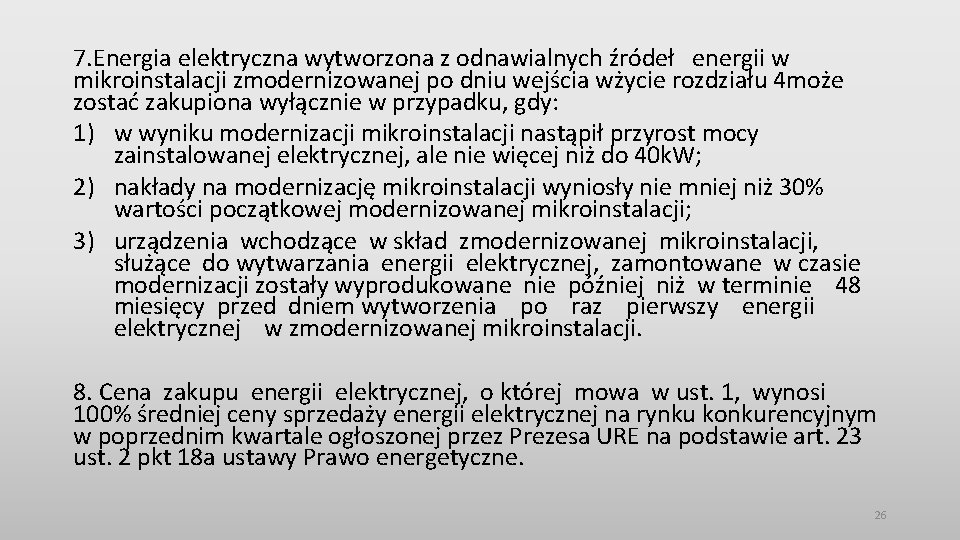 7.Energia elektryczna wytworzona z odnawialnych źródeł energii w mikroinstalacji zmodernizowanej po dniu wejścia wżycie rozdziału 4może zostać zakupiona wyłącznie w przypadku, gdy:
1) w wyniku modernizacji mikroinstalacji nastąpił przyrost mocy zainstalowanej elektrycznej, ale nie więcej niż do 40kW;
2) nakłady na modernizację mikroinstalacji wyniosły nie mniej niż 30% wartości początkowej modernizowanej mikroinstalacji;
3) urządzenia wchodzące w skład zmodernizowanej mikroinstalacji, służące do wytwarzania energii elektrycznej, zamontowane w czasie modernizacji zostały wyprodukowane nie później niż w terminie 48 miesięcy przed dniem wytworzenia po raz pierwszy energii elektrycznej w zmodernizowanej mikroinstalacji.

8. Cena zakupu energii elektrycznej, o której mowa w ust. 1, wynosi 100% średniej ceny sprzedaży energii elektrycznej na rynku konkurencyjnym w poprzednim kwartale ogłoszonej przez Prezesa URE na podstawie art. 23 ust. 2 pkt 18a ustawy Prawo energetyczne.

26